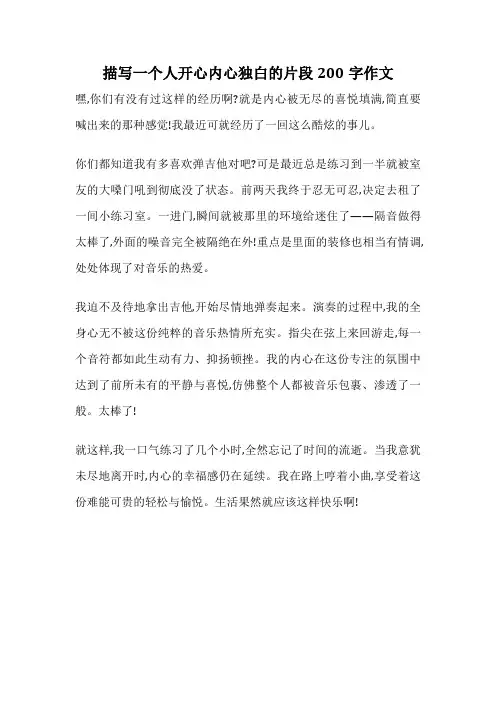 描写一个人开心内心独白的片段 200 字作文

嘿,你们有没有过这样的经历啊?就是内心被无尽的喜悦填满,简直要喊出来的那种感觉!我最近可就经历了一回这么酷炫的事儿。

你们都知道我有多喜欢弹吉他对吧?可是最近总是练习到一半就被室友的大嗓门吼到彻底没了状态。前两天我终于忍无可忍,决定去租了一间小练习室。一进门,瞬间就被那里的环境给迷住了——隔音做得太棒了,外面的噪音完全被隔绝在外!重点是里面的装修也相当有情调,处处体现了对音乐的热爱。

我迫不及待地拿出吉他,开始尽情地弹奏起来。演奏的过程中,我的全身心无不被这份纯粹的音乐热情所充实。指尖在弦上来回游走,每一个音符都如此生动有力、抑扬顿挫。我的内心在这份专注的氛围中达到了前所未有的平静与喜悦,仿佛整个人都被音乐包裹、渗透了一般。太棒了!

就这样,我一口气练习了几个小时,全然忘记了时间的流逝。当我意犹未尽地离开时,内心的幸福感仍在延续。我在路上哼着小曲,享受着这份难能可贵的轻松与愉悦。生活果然就应该这样快乐啊!